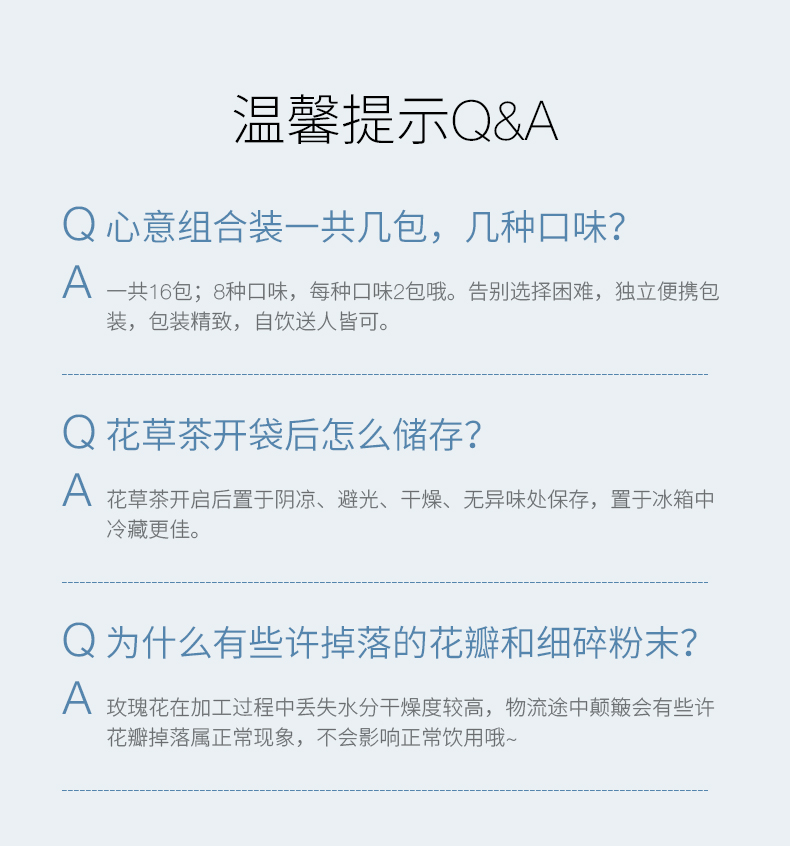 温馨提示Q&A

Q 心意组合装一共几包，几种口味?

A 一共16包；8种口味，每种口味2包哦。告别选择困难，独立便携包装，包装精致，自饮送人皆可。

Q 花草茶开袋后怎么储存?

A 花草茶开启后置于阴凉、避光、干燥、无异味处保存，置于冰箱中冷藏更佳。

Q 为什么有些许掉落的花瓣和细碎粉末?

A 玫瑰花在加工过程中丢失水分干燥度较高，物流途中颠簸会有些许花瓣掉落属正常现象，不会影响正常饮用哦~